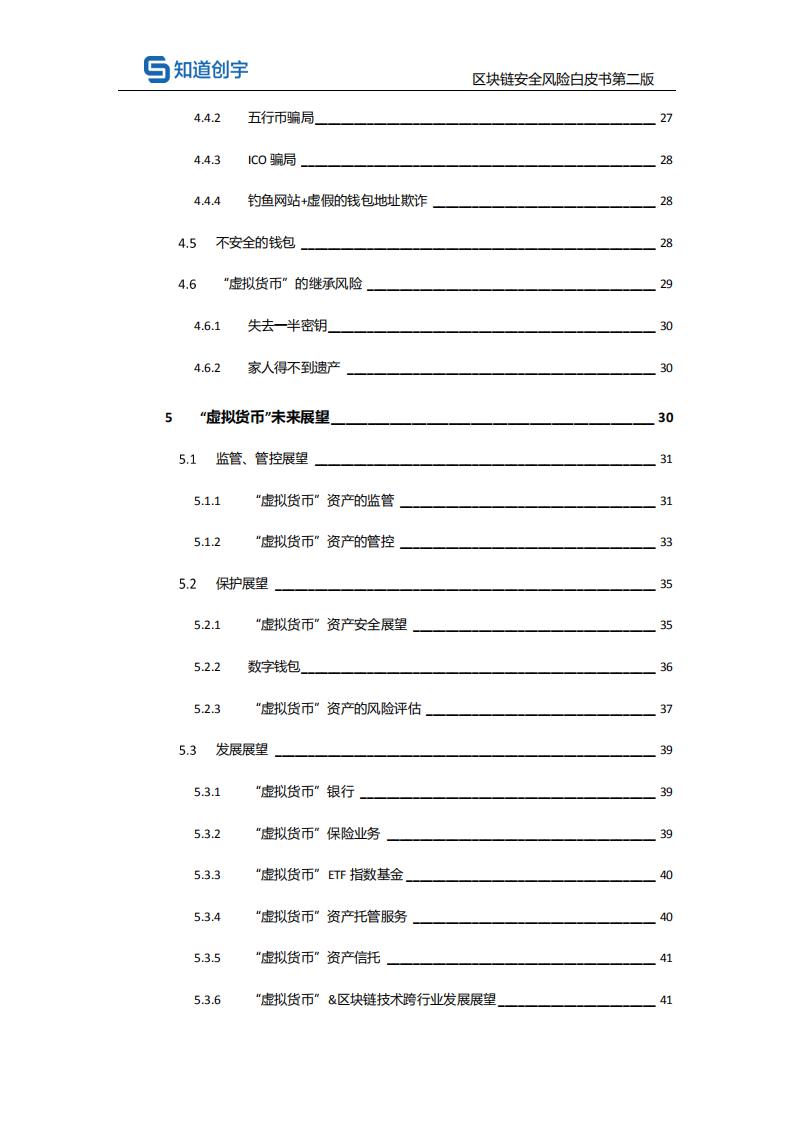 知道创宇

区块链安全风险白皮书第二版

4.4.2 五行币骗局 27

4.4.3 ICO 骗局 28

4.4.4 钓鱼网站+虚假的钱包地址欺诈 28

4.5 不安全的钱包 28

4.6 “虚拟货币”的继承风险 29

4.6.1 失去一半密钥 30

4.6.2 家人得不到遗产 30

5 “虚拟货币”未来展望 30

5.1 监管、管控展望 31

5.1.1 “虚拟货币”资产的监管 31

5.1.2 “虚拟货币”资产的管控 33

5.2 保护展望 35

5.2.1 “虚拟货币”资产安全展望 35

5.2.2 数字钱包 36

5.2.3 “虚拟货币”资产的风险评估 37

5.3 发展展望 39

5.3.1 “虚拟货币”银行 39

5.3.2 “虚拟货币”保险业务 39

5.3.3 “虚拟货币”ETF 指数基金 40

5.3.4 “虚拟货币”资产托管服务 40

5.3.5 “虚拟货币”资产信托 41

5.3.6 “虚拟货币”&区块链技术跨行业发展展望 41